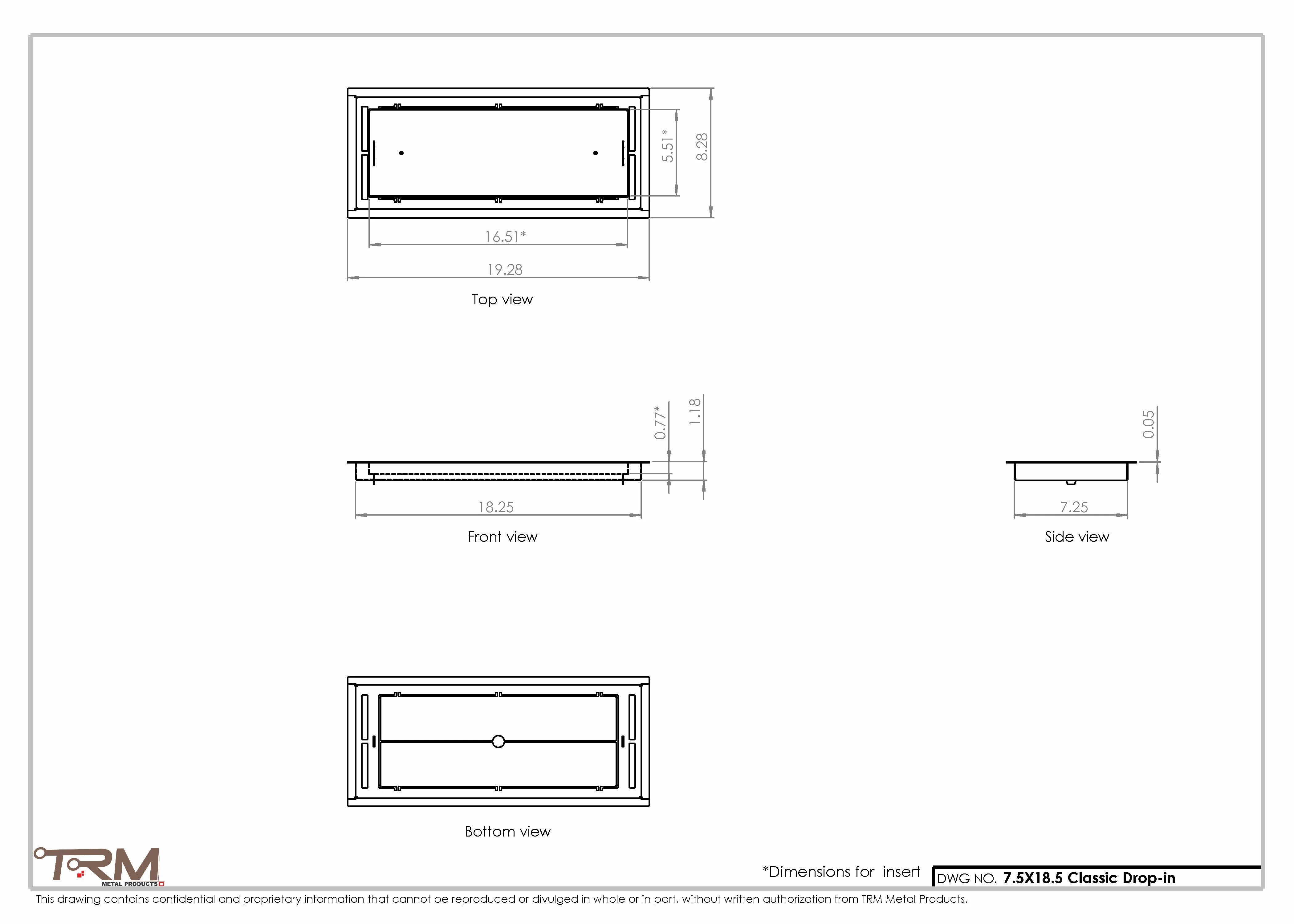 5.51*
8.28
16.51*
19.28
Top view

0.77*
1.18
18.25
Front view

0.05
7.25
Side view

Bottom view

TRM
METAL PRODUCTS

*Dimensions for insert

DWG NO. 7.5X18.5 Classic Drop-in

This drawing contains confidential and proprietary information that cannot be reproduced or divulged in whole or in part, without written authorization from TRM Metal Products.